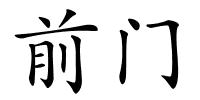 前门